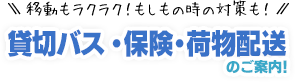 \\ 移動もラクラク!もしもの時の対策も! //

貸切バス・保険・荷物配送

のご案内!